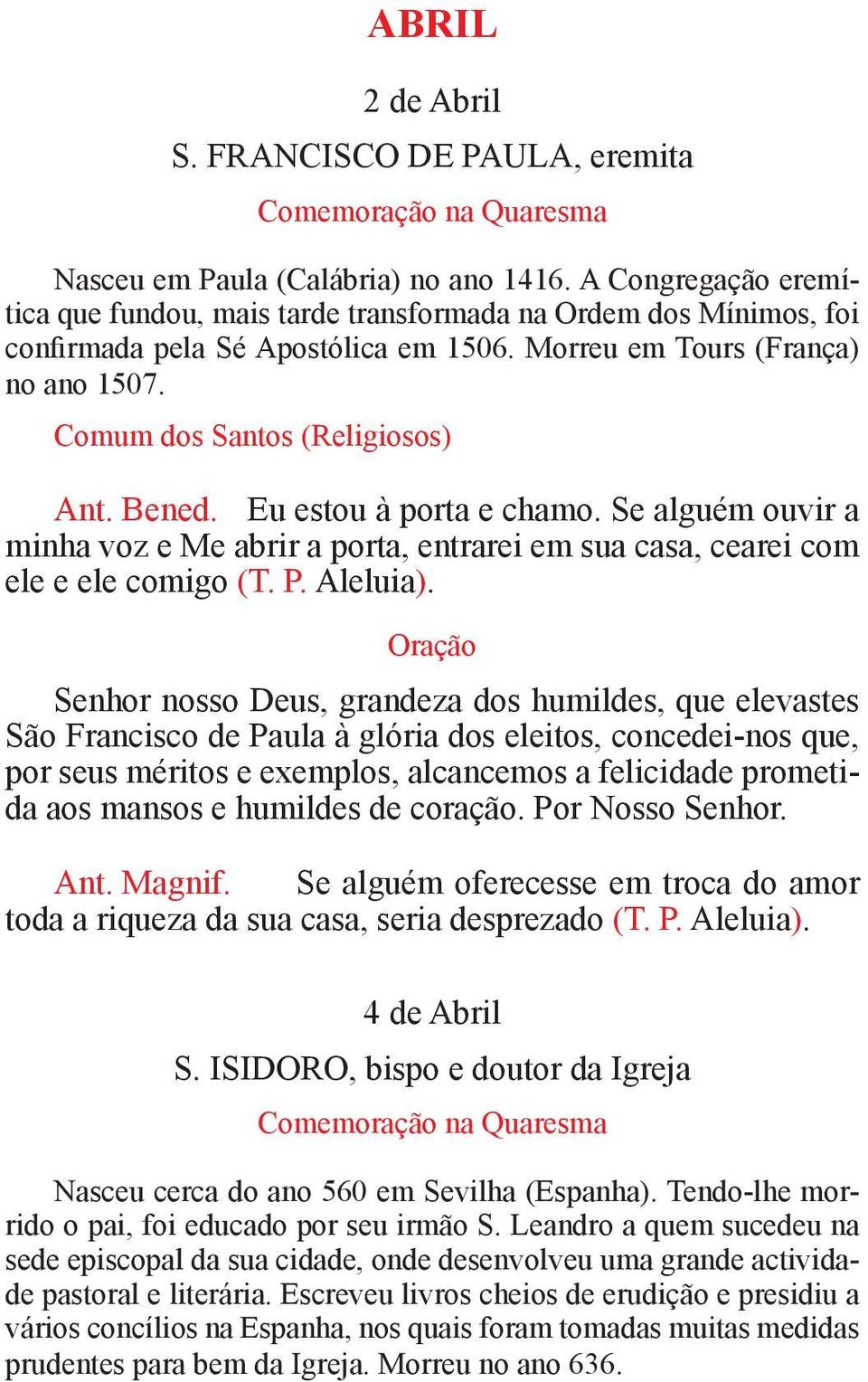 ABRIL

2 de Abril

S. FRANCISCO DE PAULA, eremita

Comemoração na Quaresma

Nasceu em Paula (Calábria) no ano 1416. A Congregação eremítica que fundou, mais tarde transformada na Ordem dos Mínimos, foi confirmada pela Sé Apostólica em 1506. Morreu em Tours (França) no ano 1507.

Comum dos Santos (Religiosos)

Ant. Bened. Eu estou à porta e chamo. Se alguém ouvir a minha voz e Me abrir a porta, entrarei em sua casa, cearei com ele e ele comigo (T. P. Aleluia).

Oração

Senhor nosso Deus, grandeza dos humildes, que elevastes São Francisco de Paula à glória dos eleitos, concedei-nos que, por seus méritos e exemplos, alcancemos a felicidade prometida aos mansos e humildes de coração. Por Nosso Senhor.

Ant. Magnif. Se alguém oferecesse em troca do amor toda a riqueza da sua casa, seria desprezado (T. P. Aleluia).

4 de Abril

S. ISIDORO, bispo e doutor da Igreja

Comemoração na Quaresma

Nasceu cerca do ano 560 em Sevilha (Espanha). Tendo-lhe morrido o pai, foi educado por seu irmão S. Leandro a quem sucedeu na sede episcopal da sua cidade, onde desenvolveu uma grande actividade pastoral e literária. Escreveu livros cheios de erudição e presidiu a vários concílios na Espanha, nos quais foram tomadas muitas medidas prudentes para bem da Igreja. Morreu no ano 636.